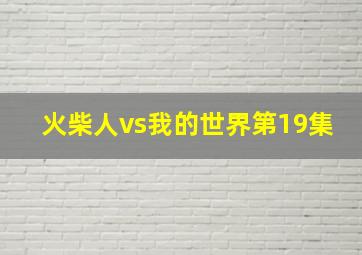 火柴人vs我的世界第19集